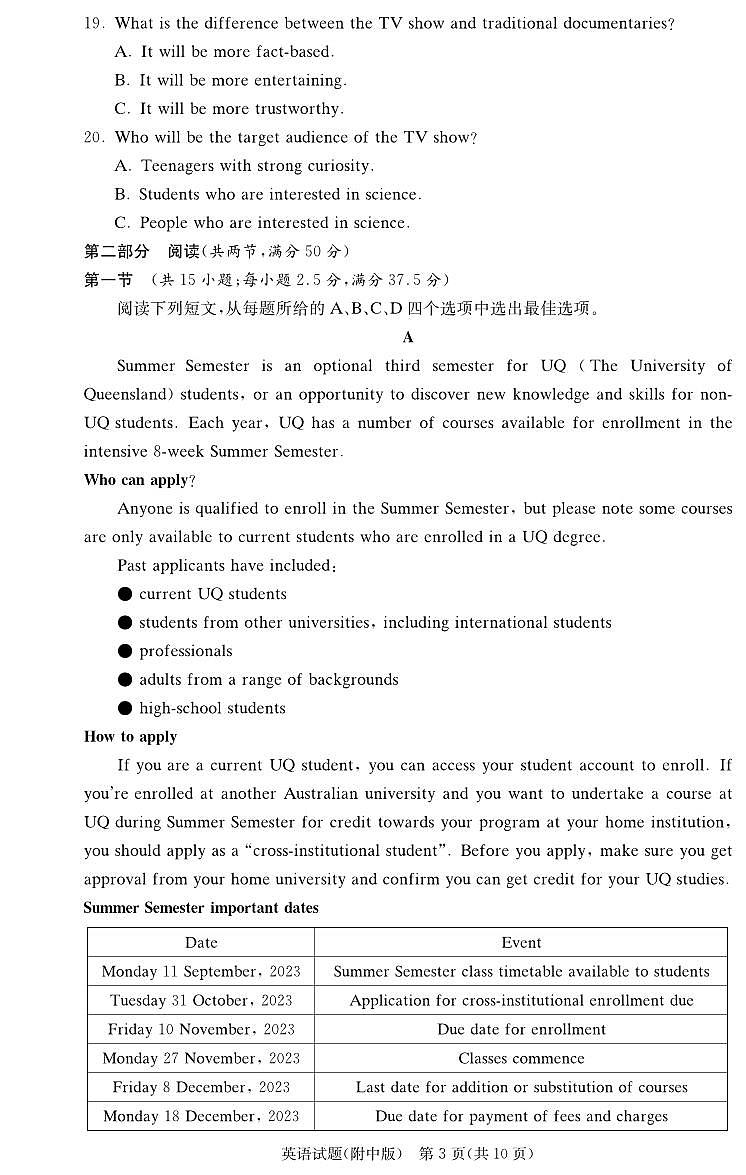 19. What is the difference between the TV show and traditional documentaries?

A. It will be more fact-based.

B. It will be more entertaining.

C. It will be more trustworthy.

20. Who will be the target audience of the TV show?

A. Teenagers with strong curiosity.

B. Students who are interested in science.

C. People who are interested in science.

第二部分 阅读(共两节，满分 50 分)

第一节 (共 15 小题；每小题 2.5 分，满分 37.5 分)

阅读下列短文，从每题所给的 A、B、C、D 四个选项中选出最佳选项。

A

Summer Semester is an optional third semester for UQ (The University of Queensland) students, or an opportunity to discover new knowledge and skills for non-UQ students. Each year, UQ has a number of courses available for enrollment in the intensive 8-week Summer Semester.

Who can apply?

Anyone is qualified to enroll in the Summer Semester, but please note some courses are only available to current students who are enrolled in a UQ degree.

Past applicants have included:

● current UQ students

● students from other universities, including international students

● professionals

● adults from a range of backgrounds

● high-school students

How to apply

If you are a current UQ student, you can access your student account to enroll. If you're enrolled at another Australian university and you want to undertake a course at UQ during Summer Semester for credit towards your program at your home institution, you should apply as a "cross-institutional student". Before you apply, make sure you get approval from your home university and confirm you can get credit for your UQ studies.

Summer Semester important dates

| Date | Event |
|---|---|
| Monday 11 September, 2023 | Summer Semester class timetable available to students |
| Tuesday 31 October, 2023 | Application for cross-institutional enrollment due |
| Friday 10 November, 2023 | Due date for enrollment |
| Monday 27 November, 2023 | Classes commence |
| Friday 8 December, 2023 | Last date for addition or substitution of courses |
| Monday 18 December, 2023 | Due date for payment of fees and charges |

英语试题(附中版) 第 3 页(共 10 页)